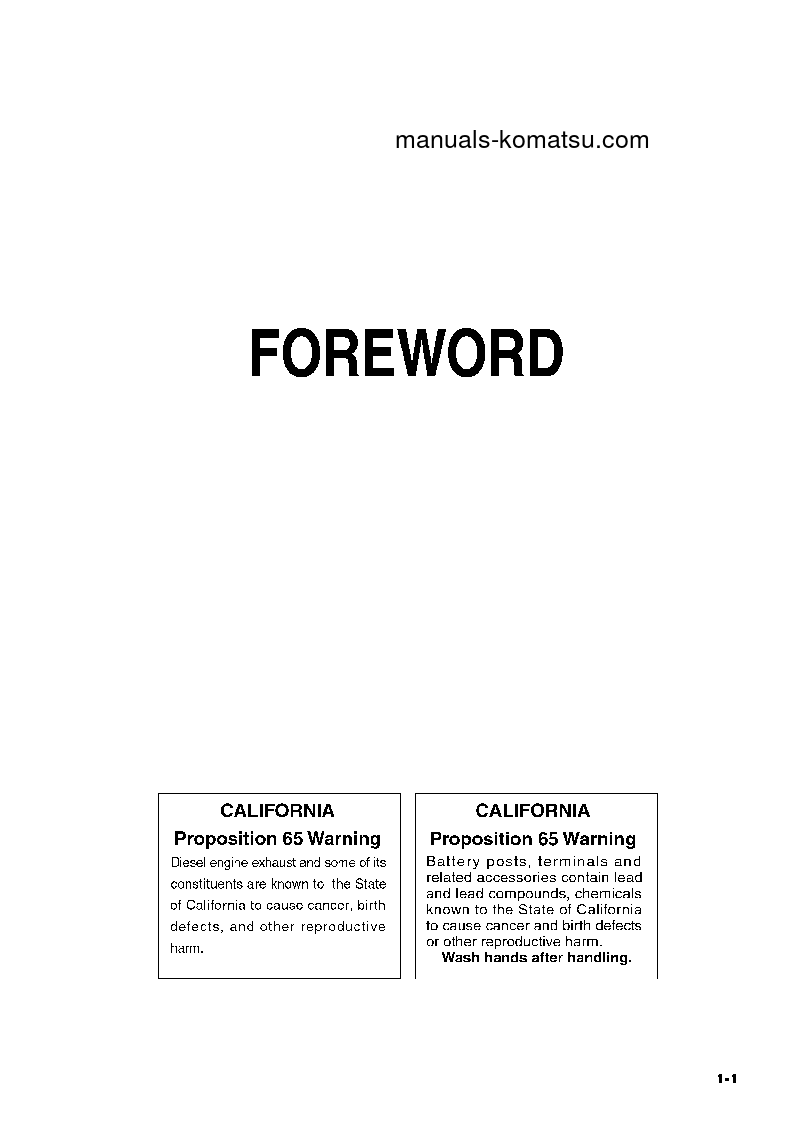 manuals-komatsu.com

FOREWORD

CALIFORNIA

Proposition 65 Warning

Diesel engine exhaust and some of its constituents are known to the State of California to cause cancer, birth defects, and other reproductive harm.

CALIFORNIA

Proposition 65 Warning

Battery posts, terminals and related accessories contain lead and lead compounds, chemicals known to the State of California to cause cancer and birth defects or other reproductive harm.

Wash hands after handling.

1-1